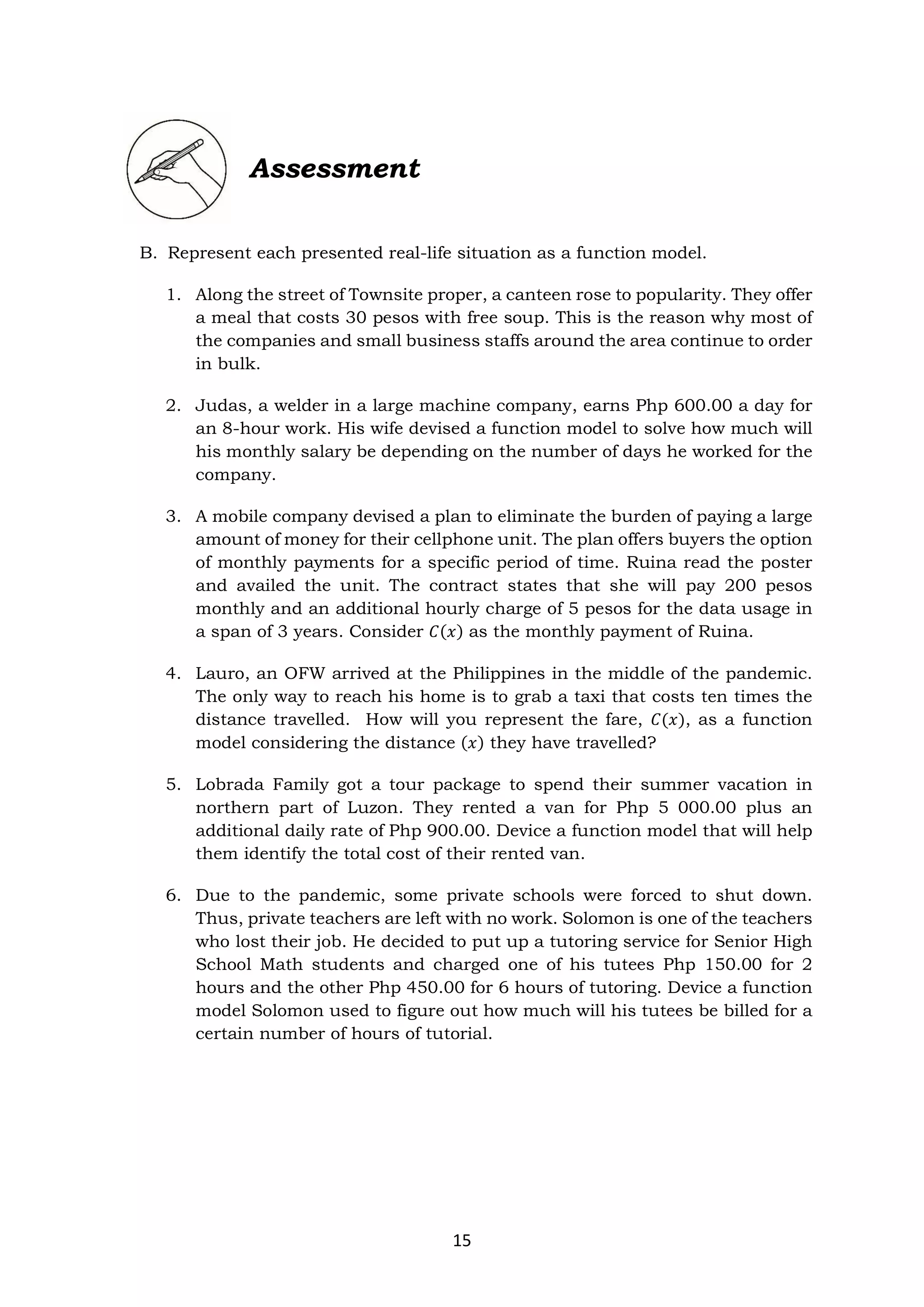 Assessment

B. Represent each presented real-life situation as a function model.

1. Along the street of Townsite proper, a canteen rose to popularity. They offer a meal that costs 30 pesos with free soup. This is the reason why most of the companies and small business staffs around the area continue to order in bulk.

2. Judas, a welder in a large machine company, earns Php 600.00 a day for an 8-hour work. His wife devised a function model to solve how much will his monthly salary be depending on the number of days he worked for the company.

3. A mobile company devised a plan to eliminate the burden of paying a large amount of money for their cellphone unit. The plan offers buyers the option of monthly payments for a specific period of time. Ruina read the poster and availed the unit. The contract states that she will pay 200 pesos monthly and an additional hourly charge of 5 pesos for the data usage in a span of 3 years. Consider $C(x)$ as the monthly payment of Ruina.

4. Lauro, an OFW arrived at the Philippines in the middle of the pandemic. The only way to reach his home is to grab a taxi that costs ten times the distance travelled. How will you represent the fare, $C(x)$, as a function model considering the distance $(x)$ they have travelled?

5. Lobrada Family got a tour package to spend their summer vacation in northern part of Luzon. They rented a van for Php 5 000.00 plus an additional daily rate of Php 900.00. Device a function model that will help them identify the total cost of their rented van.

6. Due to the pandemic, some private schools were forced to shut down. Thus, private teachers are left with no work. Solomon is one of the teachers who lost their job. He decided to put up a tutoring service for Senior High School Math students and charged one of his tutees Php 150.00 for 2 hours and the other Php 450.00 for 6 hours of tutoring. Device a function model Solomon used to figure out how much will his tutees be billed for a certain number of hours of tutorial.

15